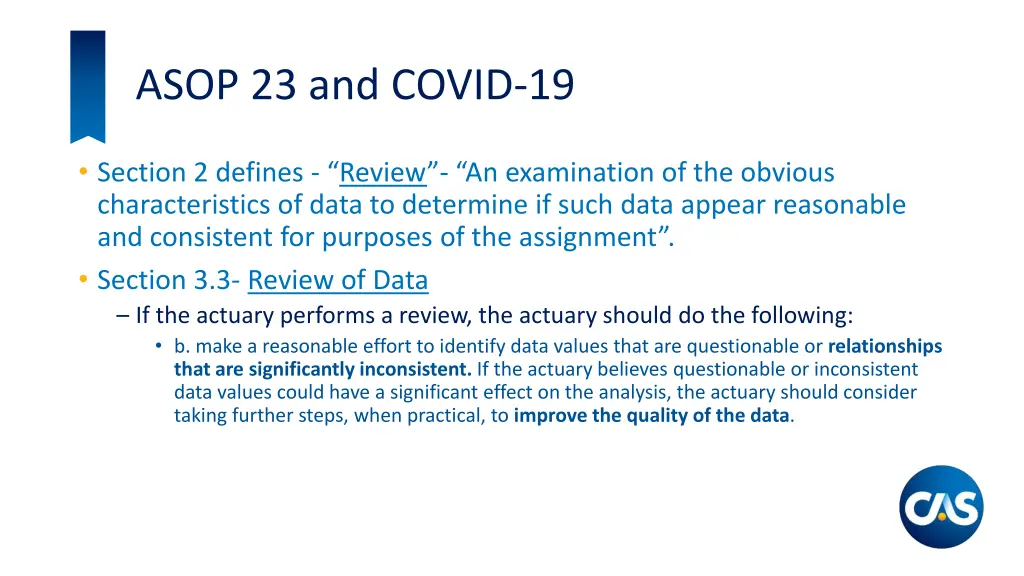 ASOP 23 and COVID-19

• Section 2 defines - “Review”- “An examination of the obvious characteristics of data to determine if such data appear reasonable and consistent for purposes of the assignment”.
• Section 3.3- Review of Data
– If the actuary performs a review, the actuary should do the following:
• b. make a reasonable effort to identify data values that are questionable or relationships that are significantly inconsistent. If the actuary believes questionable or inconsistent data values could have a significant effect on the analysis, the actuary should consider taking further steps, when practical, to improve the quality of the data.

CAS